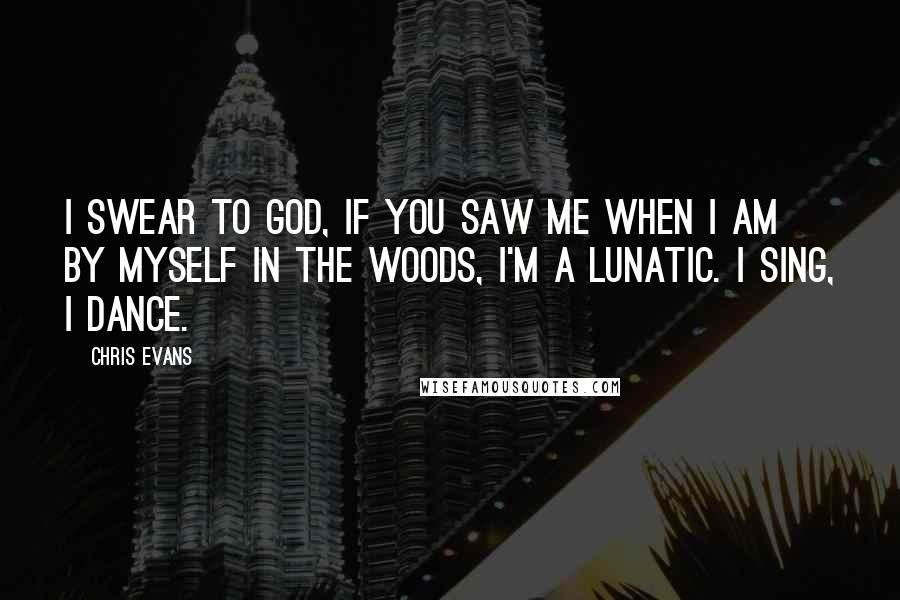 I SWEAR TO GOD, IF YOU SAW ME WHEN I AM BY MYSELF IN THE WOODS, I'M A LUNATIC. I SING, I DANCE.

CHRIS EVANS

WISEFAMOUSQUOTES.COM